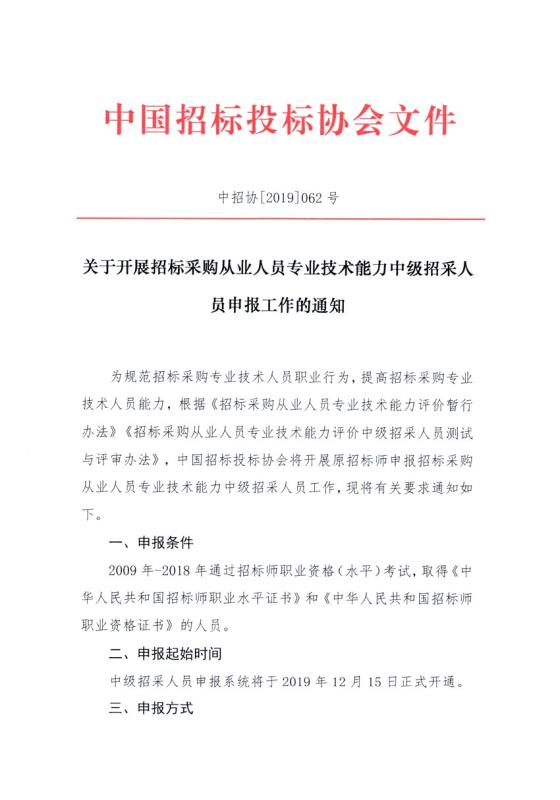 中国招标投标协会文件

中招协[2019]062 号

关于开展招标采购从业人员专业技术能力中级招采人员申报工作的通知

为规范招标采购专业技术人员职业行为，提高招标采购专业技术人员能力，根据《招标采购从业人员专业技术能力评价暂行办法》《招标采购从业人员专业技术能力评价中级招采人员测试与评审办法》，中国招标投标协会将开展原招标师申报招标采购从业人员专业技术能力中级招采人员工作，现将有关要求通知如下。

一、申报条件

2009 年-2018 年通过招标师职业资格（水平）考试，取得《中华人民共和国招标师职业水平证书》和《中华人民共和国招标师职业资格证书》的人员。

二、申报起始时间

中级招采人员申报系统将于 2019 年 12 月 15 日正式开通。

三、申报方式